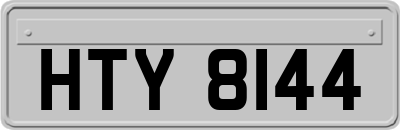 HTY 8144